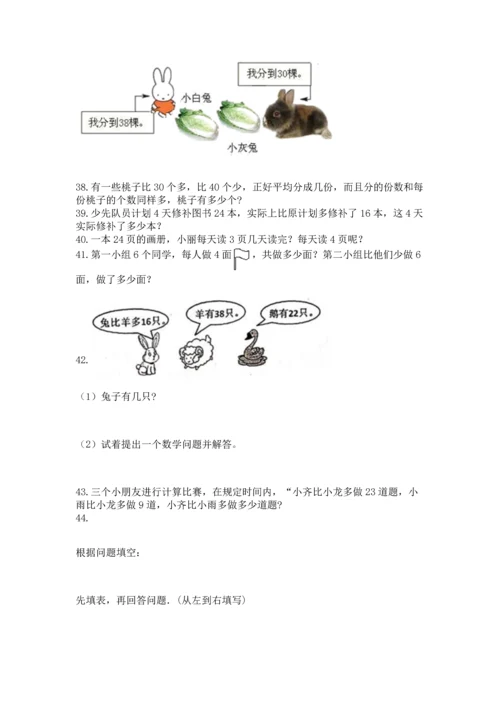 我分到30棵。

小白兔

我分到38棵。

小灰兔

38. 有一些桃子比 30 个多，比 40 个少，正好平均分成几份，而且分的份数和每份桃子的个数同样多，桃子有多少个？
39. 少先队员计划 4 天修补图书 24 本，实际上比原计划多修补了 16 本，这 4 天实际修补了多少本？
40. 一本 24 页的画册，小丽每天读 3 页几天读完？每天读 4 页呢？
41. 第一小组 6 个同学，每人做 4 面，共做多少面？第二小组比他们少做 6 面，做了多少面？

兔比羊多16只。

羊有38只。

鹅有22只。

42.

（1）兔子有几只？

（2）试着提出一个数学问题并解答。

43. 三个小朋友进行计算比赛，在规定时间内，“小齐比小龙多做 23 道题，小雨比小龙多做 9 道，小齐比小雨多做多少道题？
44.

根据问题填空：

先填表，再回答问题.（从左到右填写）